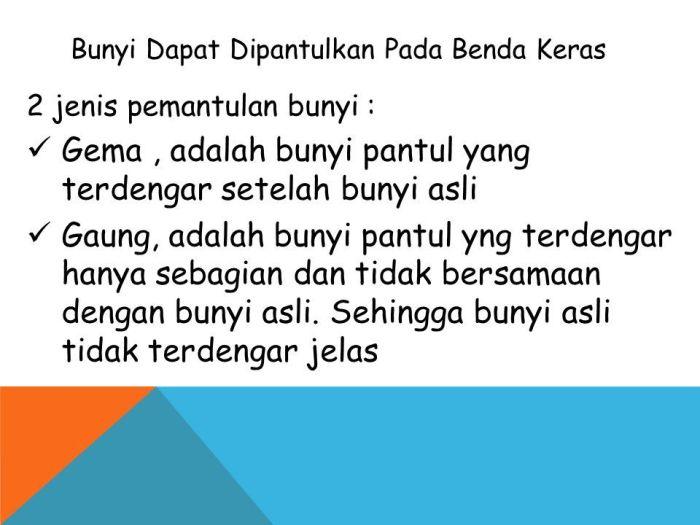 Bunyi Dapat Dipantulkan Pada Benda Keras

2 jenis pemantulan bunyi :

✓ Gema , adalah bunyi pantul yang terdengar setelah bunyi asli

✓ Gaung, adalah bunyi pantul yng terdengar hanya sebagian dan tidak bersamaan dengan bunyi asli. Sehingga bunyi asli tidak terdengar jelas